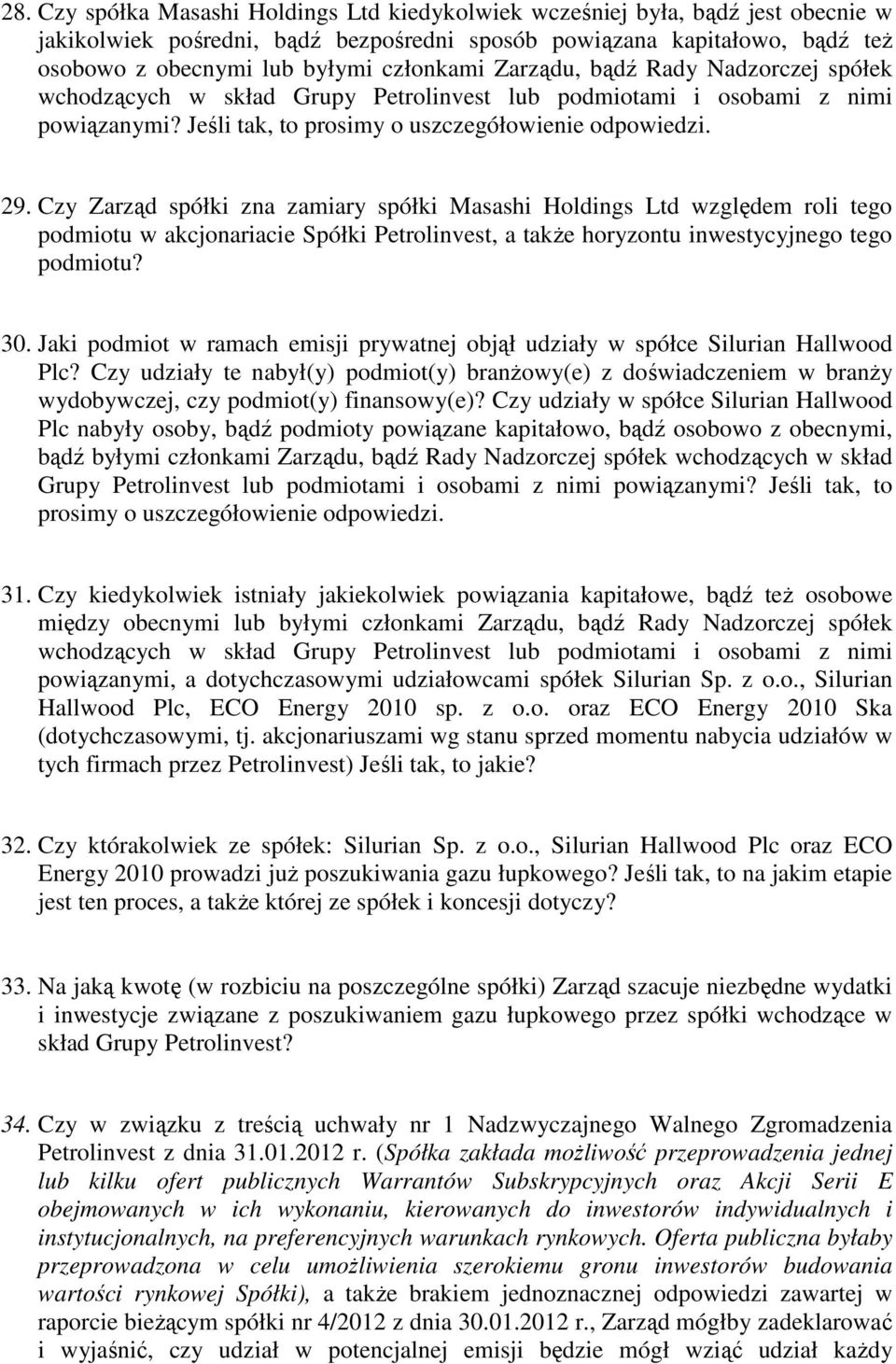 28. Czy spółka Masashi Holdings Ltd kiedykolwiek wcześniej była, bądź jest obecnie w jakikolwiek pośredni, bądź bezpośredni sposób powiązana kapitałowo, bądź też osobowo z obecnymi lub byłymi członkami Zarządu, bądź Rady Nadzorczej spółek wchodzących w skład Grupy Petrolinvest lub podmiotami i osobami z nimi powiązanymi? Jeśli tak, to prosimy o uszczegółowienie odpowiedzi.

29. Czy Zarząd spółki zna zamiary spółki Masashi Holdings Ltd względem roli tego podmiotu w akcjonariacie Spółki Petrolinvest, a także horyzontu inwestycyjnego tego podmiotu?

30. Jaki podmiot w ramach emisji prywatnej objął udziały w spółce Silurian Hallwood Plc? Czy udziały te nabył(y) podmiot(y) branżowy(e) z doświadczeniem w branży wydobywczej, czy podmiot(y) finansowy(e)? Czy udziały w spółce Silurian Hallwood Plc nabyły osoby, bądź podmioty powiązane kapitałowo, bądź osobowo z obecnymi, bądź byłymi członkami Zarządu, bądź Rady Nadzorczej spółek wchodzących w skład Grupy Petrolinvest lub podmiotami i osobami z nimi powiązanymi? Jeśli tak, to prosimy o uszczegółowienie odpowiedzi.

31. Czy kiedykolwiek istniały jakiekolwiek powiązania kapitałowe, bądź też osobowe między obecnymi lub byłymi członkami Zarządu, bądź Rady Nadzorczej spółek wchodzących w skład Grupy Petrolinvest lub podmiotami i osobami z nimi powiązanymi, a dotychczasowymi udziałowcami spółek Silurian Sp. z o.o., Silurian Hallwood Plc, ECO Energy 2010 sp. z o.o. oraz ECO Energy 2010 Ska (dotychczasowymi, tj. akcjonariuszami wg stanu sprzed momentu nabycia udziałów w tych firmach przez Petrolinvest) Jeśli tak, to jakie?

32. Czy którakolwiek ze spółek: Silurian Sp. z o.o., Silurian Hallwood Plc oraz ECO Energy 2010 prowadzi już poszukiwania gazu łupkowego? Jeśli tak, to na jakim etapie jest ten proces, a także której ze spółek i koncesji dotyczy?

33. Na jaką kwotę (w rozbiciu na poszczególne spółki) Zarząd szacuje niezbędne wydatki i inwestycje związane z poszukiwaniem gazu łupkowego przez spółki wchodzące w skład Grupy Petrolinvest?

34. Czy w związku z treścią uchwały nr 1 Nadzwyczajnego Walnego Zgromadzenia Petrolinvest z dnia 31.01.2012 r. (Spółka zakłada możliwość przeprowadzenia jednej lub kilku ofert publicznych Warrantów Subskrypcyjnych oraz Akcji Serii E obejmowanych w ich wykonaniu, kierowanych do inwestorów indywidualnych i instytucjonalnych, na preferencyjnych warunkach rynkowych. Oferta publiczna byłaby przeprowadzona w celu umożliwienia szerokiemu gronu inwestorów budowania wartości rynkowej Spółki), a także brakiem jednoznacznej odpowiedzi zawartej w raporcie bieżącym spółki nr 4/2012 z dnia 30.01.2012 r., Zarząd mógłby zadeklarować i wyjaśnić, czy udział w potencjalnej emisji będzie mógł wziąć udział każdy